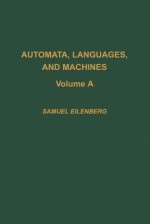 AUTOMATA, LANGUAGES, AND MACHINES

Volume A

SAMUEL EILENBERG